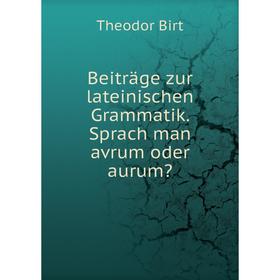 Theodor Birt

Beiträge zur lateinischen Grammatik. Sprach man avrum oder aurum?